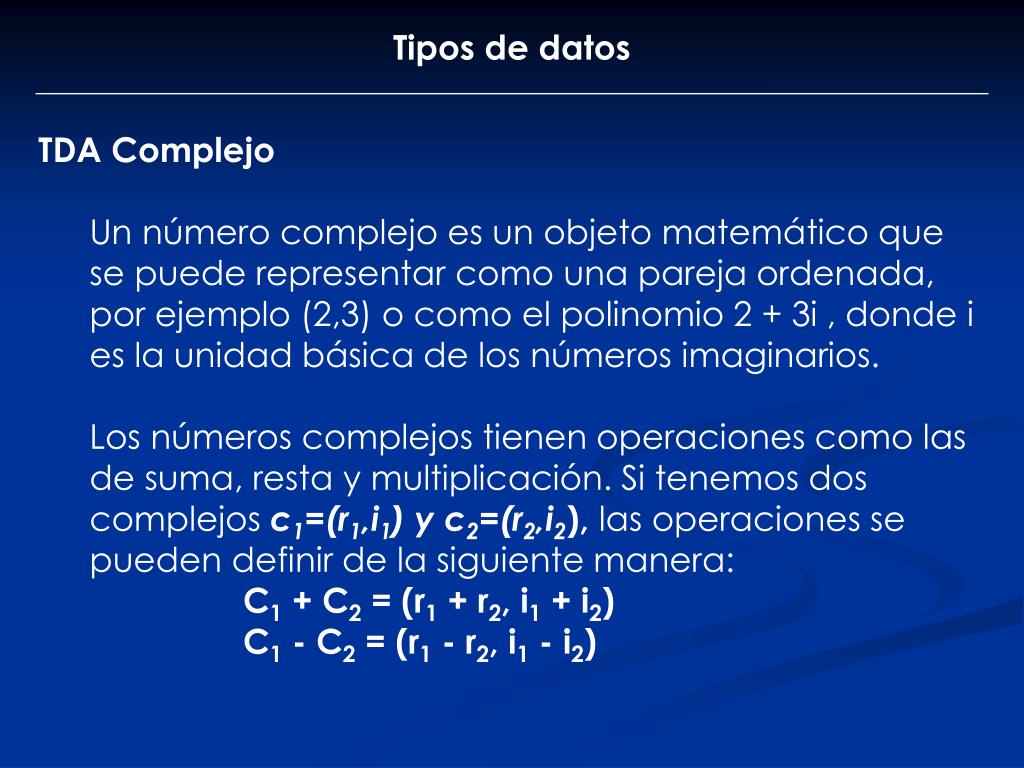 Tipos de datos

TDA Complejo

Un número complejo es un objeto matemático que se puede representar como una pareja ordenada, por ejemplo (2,3) o como el polinomio 2 + 3i , donde i es la unidad básica de los números imaginarios.

Los números complejos tienen operaciones como las de suma, resta y multiplicación. Si tenemos dos complejos $c_1=(r_1,i_1)$ y $c_2=(r_2,i_2)$, las operaciones se pueden definir de la siguiente manera:

$C_1 + C_2 = (r_1 + r_2, i_1 + i_2)$
$C_1 - C_2 = (r_1 - r_2, i_1 - i_2)$